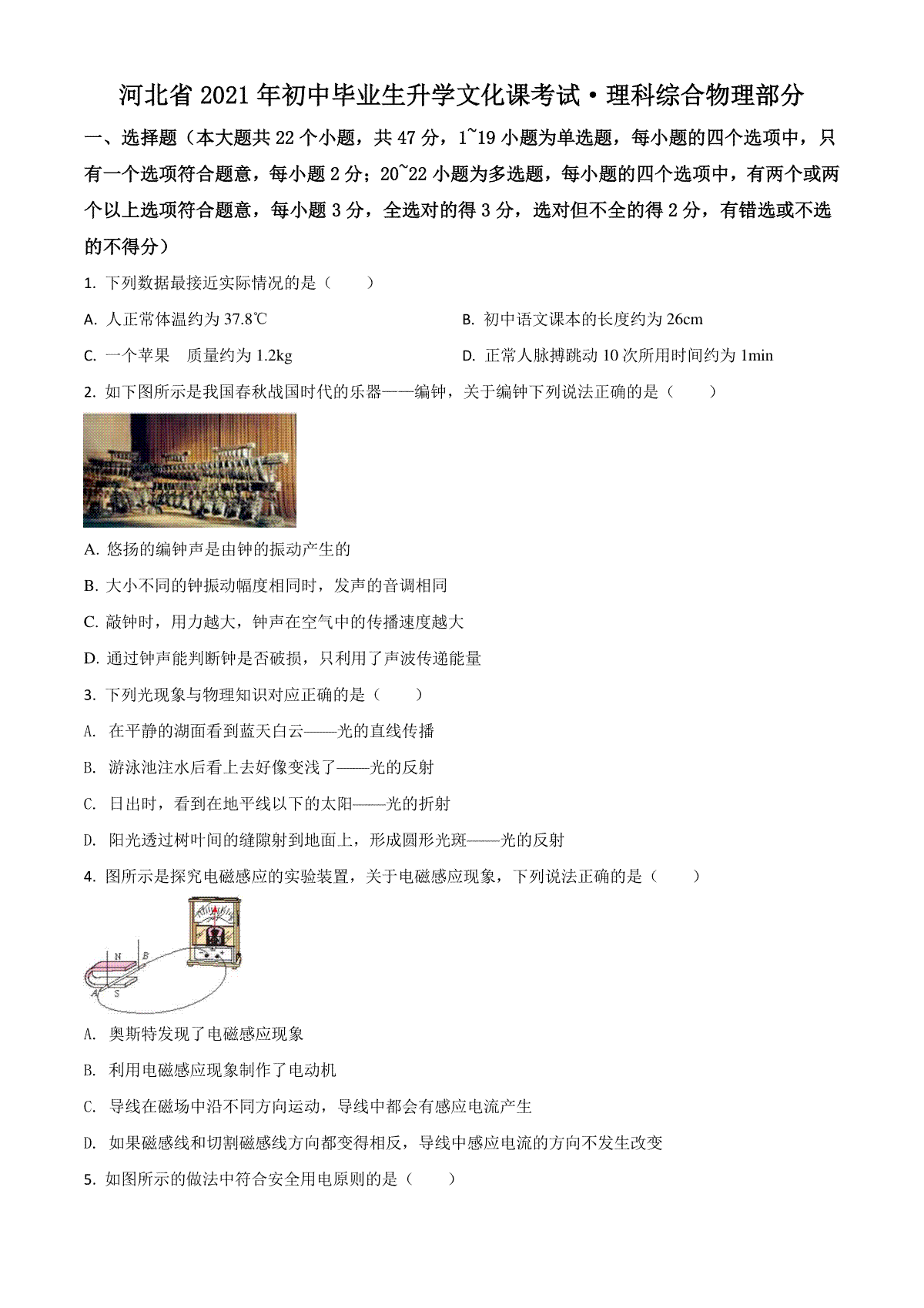 河北省 2021 年初中毕业生升学文化课考试·理科综合物理部分

一、选择题（本大题共 22 个小题，共 47 分，1~19 小题为单选题，每小题的四个选项中，只有一个选项符合题意，每小题 2 分；20~22 小题为多选题，每小题的四个选项中，有两个或两个以上选项符合题意，每小题 3 分，全选对的得 3 分，选对但不全的得 2 分，有错选或不选的不得分）

1. 下列数据最接近实际情况的是（　　）

A. 人正常体温约为 37.8℃

B. 初中语文课本的长度约为 26cm

C. 一个苹果　质量约为 1.2kg

D. 正常人脉搏跳动 10 次所用时间约为 1min

2. 如下图所示是我国春秋战国时代的乐器——编钟，关于编钟下列说法正确的是（　　）

A. 悠扬的编钟声是由钟的振动产生的

B. 大小不同的钟振动幅度相同时，发声的音调相同

C. 敲钟时，用力越大，钟声在空气中的传播速度越大

D. 通过钟声能判断钟是否破损，只利用了声波传递能量

3. 下列光现象与物理知识对应正确的是（　　）

A. 在平静的湖面看到蓝天白云——光的直线传播

B. 游泳池注水后看上去好像变浅了——光的反射

C. 日出时，看到在地平线以下的太阳——光的折射

D. 阳光透过树叶间的缝隙射到地面上，形成圆形光斑——光的反射

4. 图所示是探究电磁感应的实验装置，关于电磁感应现象，下列说法正确的是（　　）

N B A S

A. 奥斯特发现了电磁感应现象

B. 利用电磁感应现象制作了电动机

C. 导线在磁场中沿不同方向运动，导线中都会有感应电流产生

D. 如果磁感线和切割磁感线方向都变得相反，导线中感应电流的方向不发生改变

5. 如图所示的做法中符合安全用电原则的是（　　）